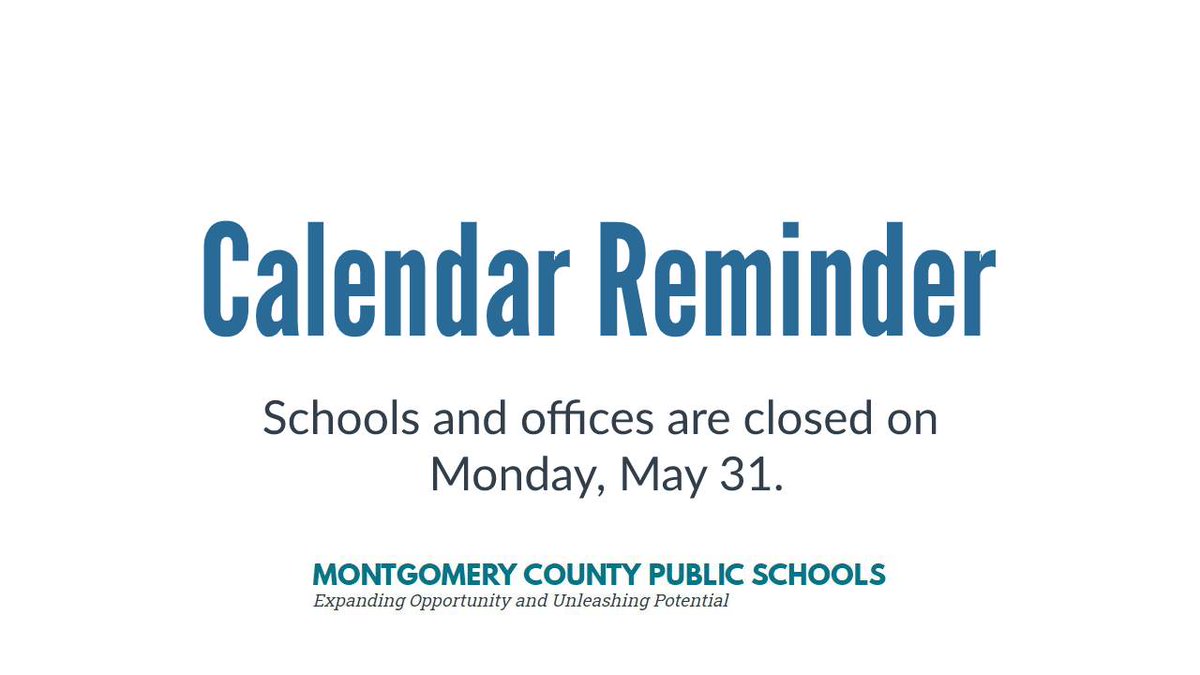 Calendar Reminder

Schools and offices are closed on Monday, May 31.

MONTGOMERY COUNTY PUBLIC SCHOOLS
Expanding Opportunity and Unleashing Potential